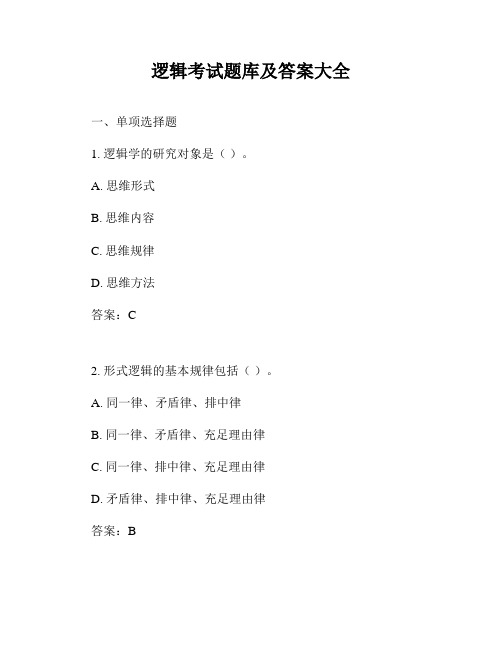 逻辑考试题库及答案大全

一、单项选择题

1. 逻辑学的研究对象是（ ）。

A. 思维形式

B. 思维内容

C. 思维规律

D. 思维方法

答案：C

2. 形式逻辑的基本规律包括（ ）。

A. 同一律、矛盾律、排中律

B. 同一律、矛盾律、充足理由律

C. 同一律、排中律、充足理由律

D. 矛盾律、排中律、充足理由律

答案：B